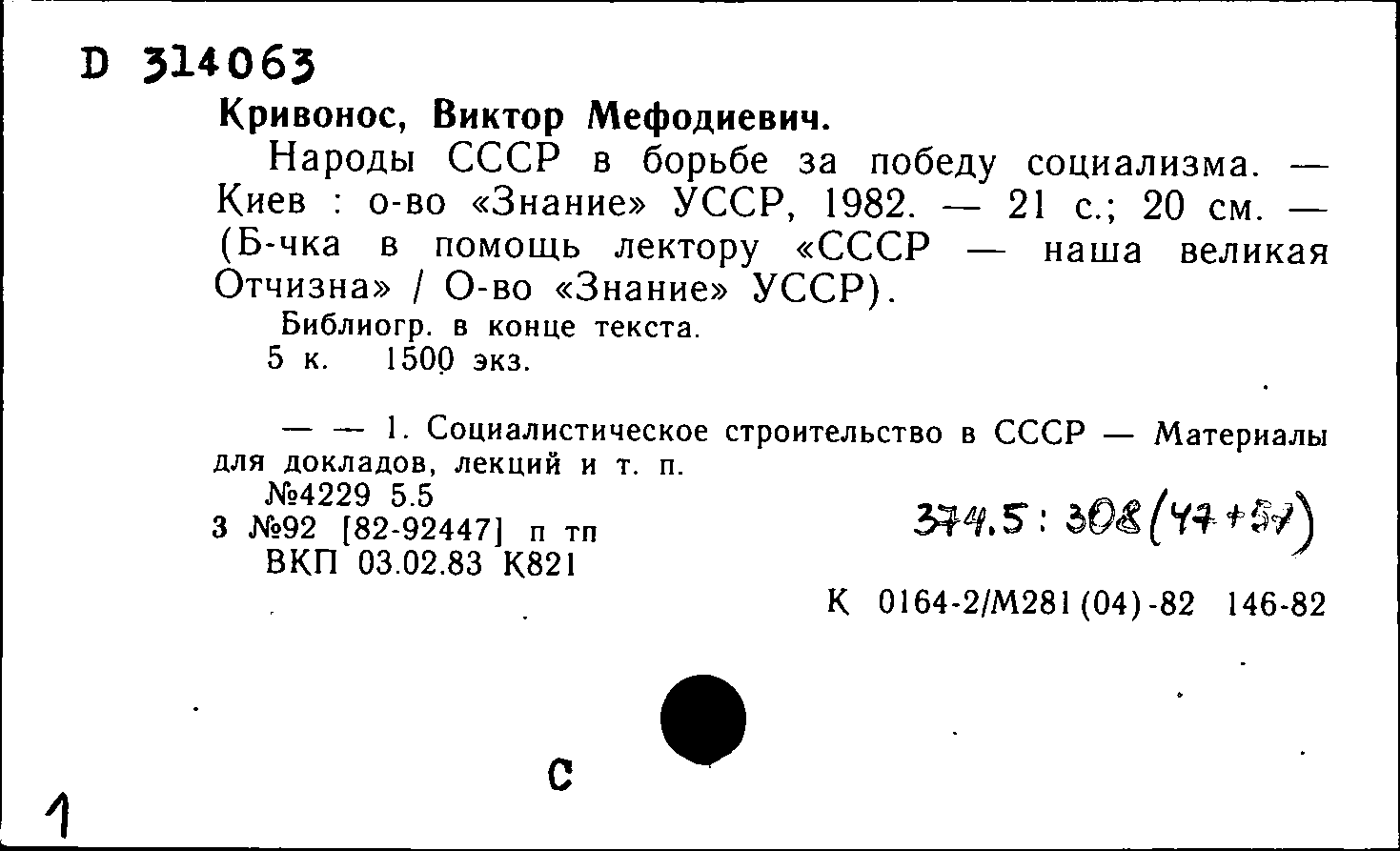 D 314063

Кривонос, Виктор Мефодиевич.

Народы СССР в борьбе за победу социализма. — Киев : о-во «Знание» УССР, 1982. — 21 с.; 20 см. — (Б-чка в помощь лектору «СССР — наша великая Отчизна» / О-во «Знание» УССР).

Библиогр. в конце текста.

5 к. 1500 экз.

— — 1. Социалистическое строительство в СССР — Материалы для докладов, лекций и т. п.

№4229 5.5

3 №92 [82-92447] п тп

ВКП 03.02.83 К821

374.5 : 308 (47+57)

К 0164-2/М281(04)-82 146-82

С

1